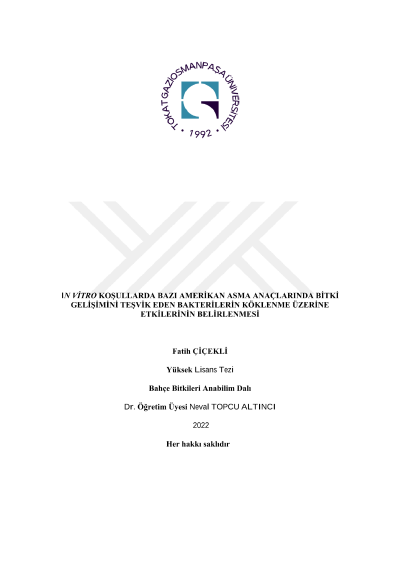 TOKAT GAZİOSMANPAŞA ÜNİVERSİTESİ
• 1992 •

İN VİTRO KOŞULLARDA BAZI AMERİKAN ASMA ANAÇLARINDA BİTKİ GELİŞİMİNİ TEŞVİK EDEN BAKTERİLERİN KÖKLENME ÜZERİNE ETKİLERİNİN BELİRLENMESİ

Fatih ÇİÇEKLİ

Yüksek Lisans Tezi

Bahçe Bitkileri Anabilim Dalı

Dr. Öğretim Üyesi Neval TOPCU ALTINCI

2022

Her hakkı saklıdır